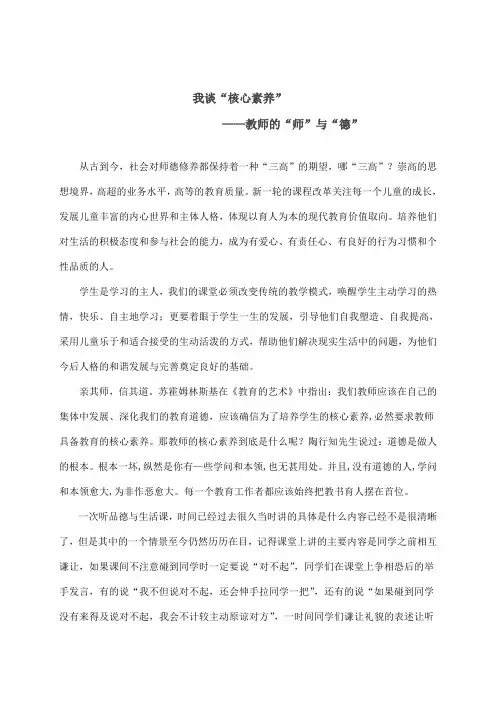 我谈“核心素养”

——教师的“师”与“德”

从古到今，社会对师德修养都保持着一种“三高”的期望，哪“三高”？崇高的思想境界，高超的业务水平，高等的教育质量。新一轮的课程改革关注每一个儿童的成长，发展儿童丰富的内心世界和主体人格，体现以育人为本的现代教育价值取向。培养他们对生活的积极态度和参与社会的能力，成为有爱心、有责任心、有良好的行为习惯和个性品质的人。

学生是学习的主人，我们的课堂必须改变传统的教学模式，唤醒学生主动学习的热情，快乐、自主地学习；更要着眼于学生一生的发展，引导他们自我塑造、自我提高，采用儿童乐于和适合接受的生动活泼的方式，帮助他们解决现实生活中的问题，为他们今后人格的和谐发展与完善奠定良好的基础。

亲其师，信其道。苏霍姆林斯基在《教育的艺术》中指出：我们教师应该在自己的集体中发展、深化我们的教育道德，应该确信为了培养学生的核心素养，必然要求教师具备教育的核心素养。那教师的核心素养到底是什么呢？陶行知先生说过：道德是做人的根本。根本一坏，纵然是你有一些学问和本领，也无甚用处。并且，没有道德的人，学问和本领愈大，为非作恶愈大。每一个教育工作者都应该始终把教书育人摆在首位。

一次听品德与生活课，时间已经过去很久当时讲的具体是什么内容已经不是很清晰了，但是其中的一个情景至今仍然历历在目，记得课堂上讲的主要内容是同学之前相互谦让，如果课间不注意碰到同学时一定要说“对不起”，同学们在课堂上争相恐后的举手发言，有的说“我不但说对不起，还会伸手拉同学一把”，还有的说“如果碰到同学没有来得及说对不起，我会不计较主动原谅对方”，一时间同学们谦让礼貌的表述让听